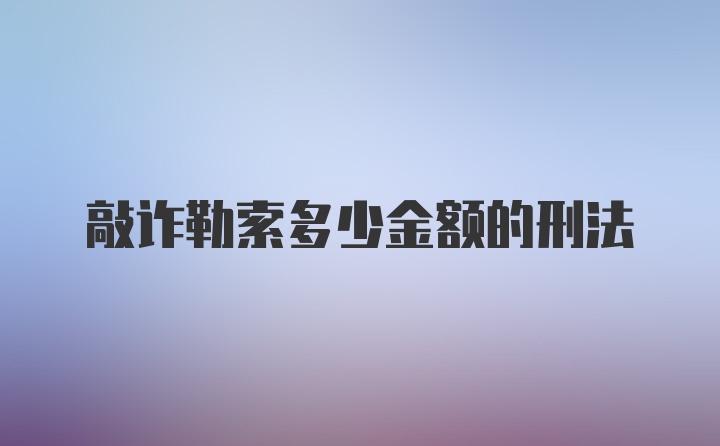 敲诈勒索多少金额的刑法